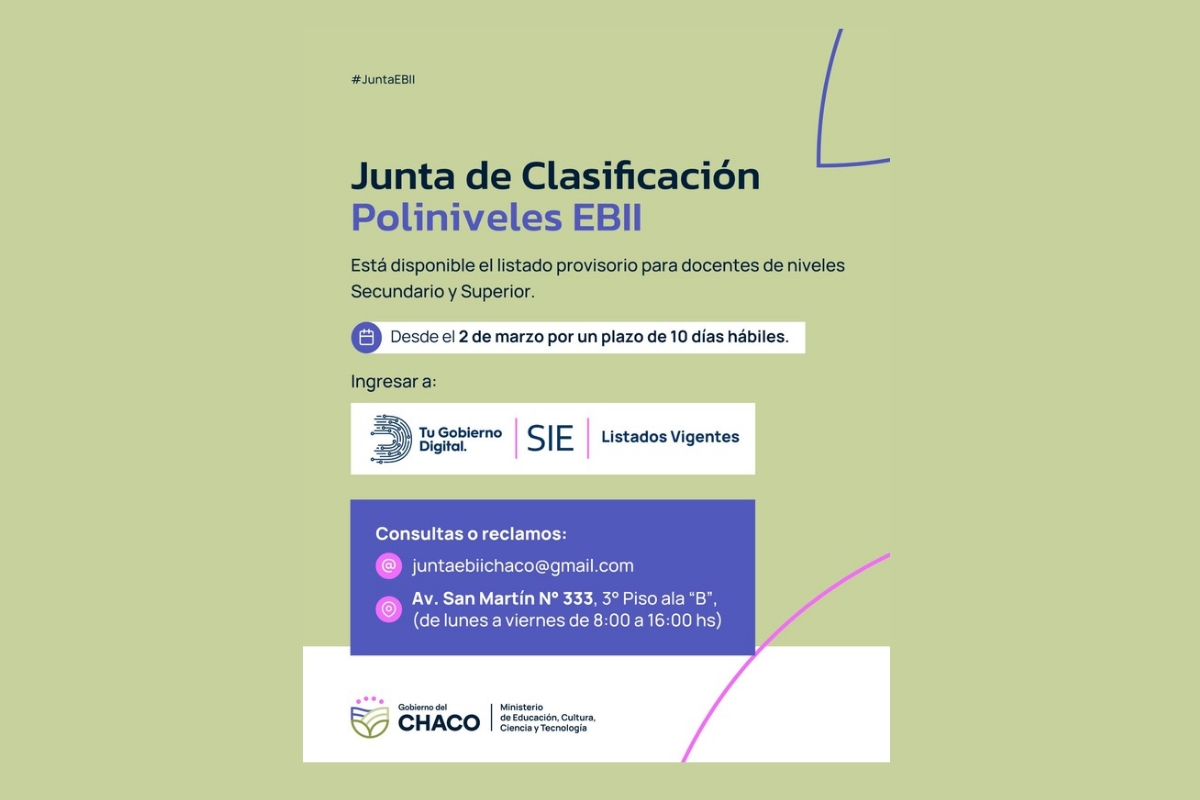 #JuntaEBII

Junta de Clasificación
Poliniveles EBII

Está disponible el listado provisorio para docentes de niveles Secundario y Superior.

Desde el 2 de marzo por un plazo de 10 días hábiles.

Ingresar a:

Tu Gobierno Digital. | SIE | Listados Vigentes

Consultas o reclamos:

juntaebiichaco@gmail.com

Av. San Martín N° 333, 3° Piso ala "B", (de lunes a viernes de 8:00 a 16:00 hs)

Gobierno del CHACO | Ministerio de Educación, Cultura, Ciencia y Tecnología